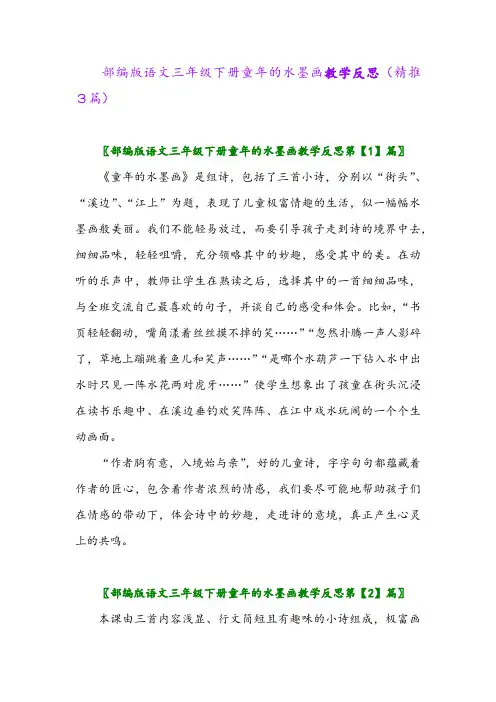 部编版语文三年级下册童年的水墨画教学反思（精推3篇）

〖部编版语文三年级下册童年的水墨画教学反思第【1】篇〗

《童年的水墨画》是组诗，包括了三首小诗，分别以“街头”、“溪边”、“江上”为题，表现了儿童极富情趣的生活，似一幅幅水墨画般美丽。我们不能轻易放过，而要引导孩子走到诗的境界中去，细细品味，轻轻咀嚼，充分领略其中的妙趣，感受其中的美。在动听的乐声中，教师让学生在熟读之后，选择其中的一首细细品味，与全班交流自己最喜欢的句子，并谈自己的感受和体会。比如，“书页轻轻翻动，嘴角漾着丝丝摸不掉的笑……”“忽然扑腾一声人影碎了，草地上蹦跳着鱼儿和笑声……”“是哪个水葫芦一下钻入水中出水时只见一阵水花两对虎牙……”使学生想象出了孩童在街头沉浸在读书乐趣中、在溪边垂钓欢笑阵阵、在江中戏水玩闹的一个个生动画面。

“作者胸有意，入境始与亲”，好的儿童诗，字字句句都蕴藏着作者的匠心，包含着作者浓烈的情感，我们要尽可能地帮助孩子们在情感的带动下，体会诗中的妙趣，走进诗的意境，真正产生心灵上的共鸣。

〖部编版语文三年级下册童年的水墨画教学反思第【2】篇〗

本课由三首内容浅显、行文简短且有趣味的小诗组成，极富画